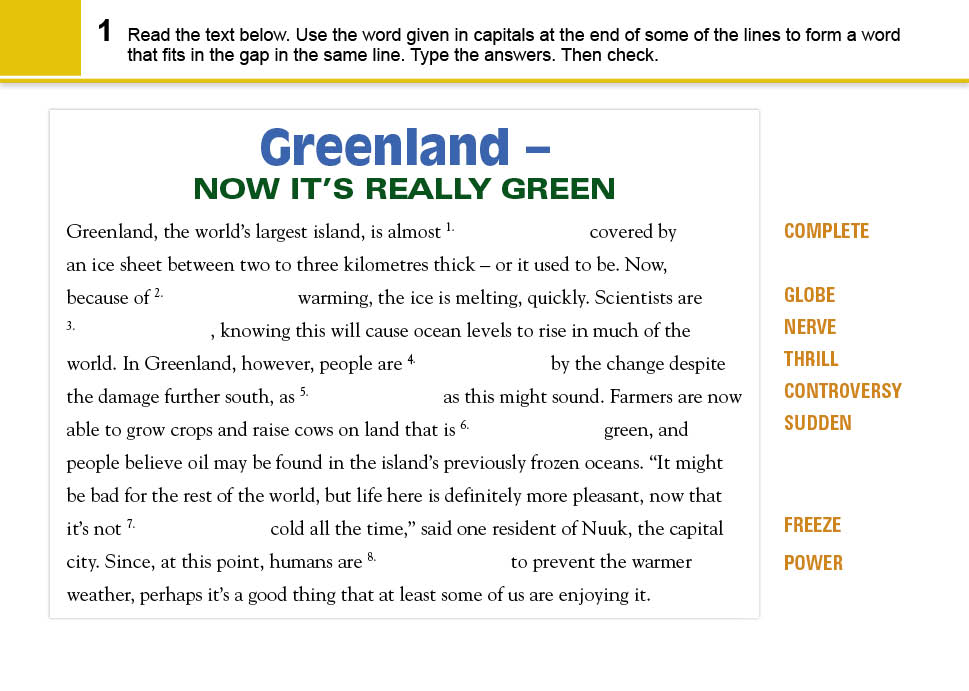 1 Read the text below. Use the word given in capitals at the end of some of the lines to form a word that fits in the gap in the same line. Type the answers. Then check.

Greenland –
NOW IT'S REALLY GREEN

Greenland, the world's largest island, is almost $^{1.}$ covered by an ice sheet between two to three kilometres thick – or it used to be. Now, because of $^{2.}$ warming, the ice is melting, quickly. Scientists are $^{3.}$ , knowing this will cause ocean levels to rise in much of the world. In Greenland, however, people are $^{4.}$ by the change despite the damage further south, as $^{5.}$ as this might sound. Farmers are now able to grow crops and raise cows on land that is $^{6.}$ green, and people believe oil may be found in the island's previously frozen oceans. "It might be bad for the rest of the world, but life here is definitely more pleasant, now that it's not $^{7.}$ cold all the time," said one resident of Nuuk, the capital city. Since, at this point, humans are $^{8.}$ to prevent the warmer weather, perhaps it's a good thing that at least some of us are enjoying it.

COMPLETE
GLOBE
NERVE
THRILL
CONTROVERSY
SUDDEN
FREEZE
POWER